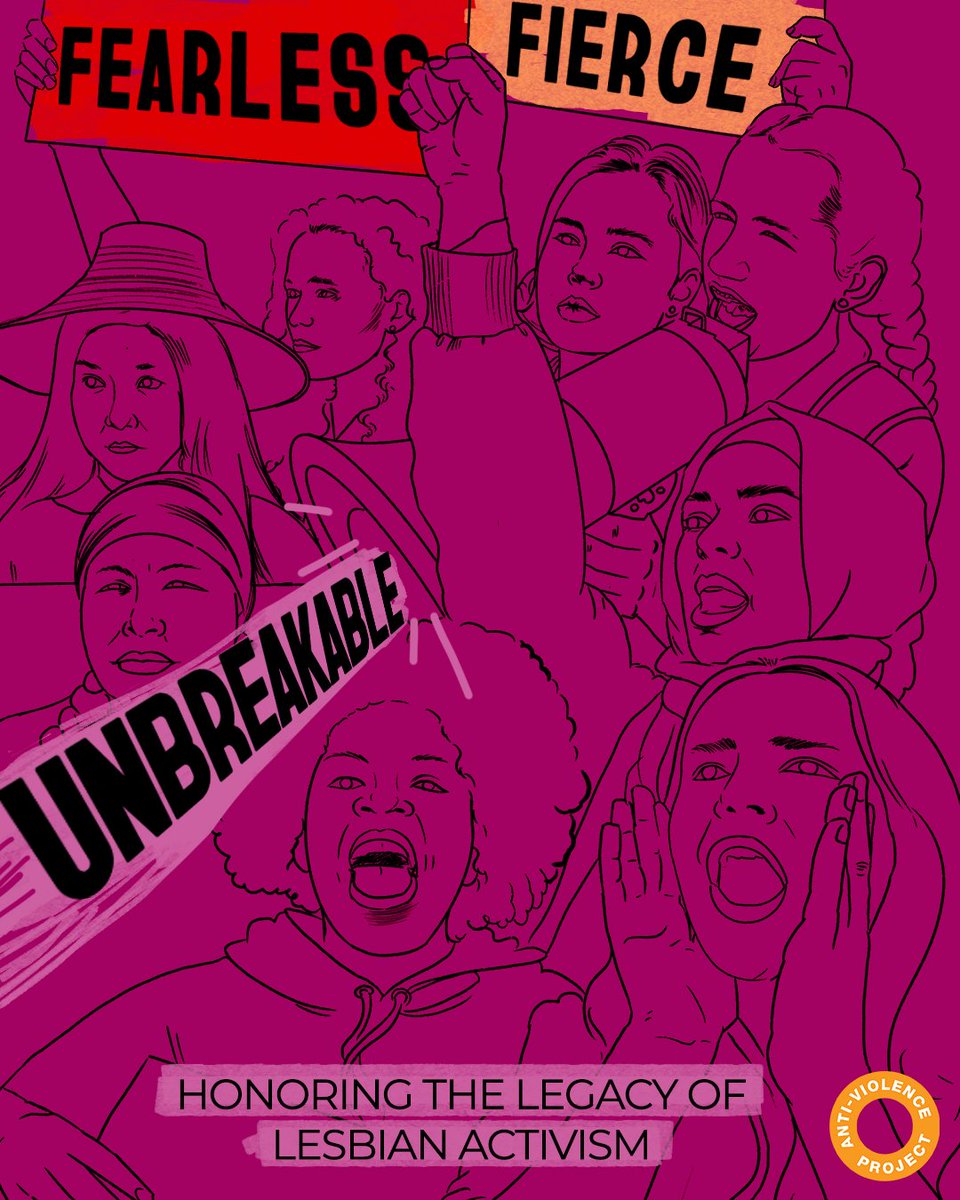 FEARLESS FIERCE

UNBREAKABLE

HONORING THE LEGACY OF LESBIAN ACTIVISM

ANTI-VIOLENCE PROJECT